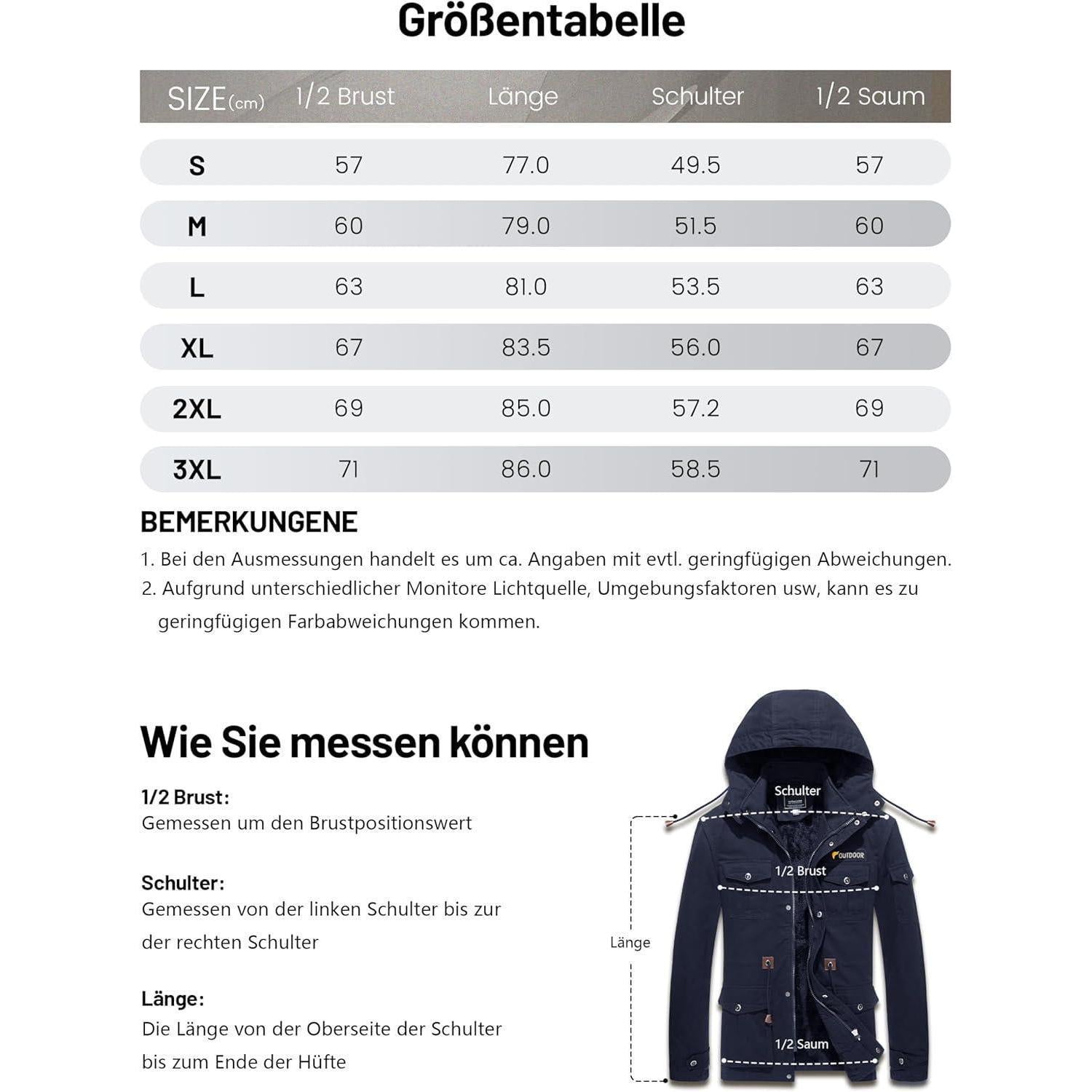 Größentabelle

| SIZE(cm) | 1/2 Brust | Länge | Schulter | 1/2 Saum |
|---|---|---|---|---|
| S | 57 | 77.0 | 49.5 | 57 |
| M | 60 | 79.0 | 51.5 | 60 |
| L | 63 | 81.0 | 53.5 | 63 |
| XL | 67 | 83.5 | 56.0 | 67 |
| 2XL | 69 | 85.0 | 57.2 | 69 |
| 3XL | 71 | 86.0 | 58.5 | 71 |

BEMERKUNGENE

1. Bei den Ausmessungen handelt es um ca. Angaben mit evtl. geringfügigen Abweichungen.
2. Aufgrund unterschiedlicher Monitore Lichtquelle, Umgebungsfaktoren usw, kann es zu geringfügigen Farbabweichungen kommen.

Wie Sie messen können

1/2 Brust:
Gemessen um den Brustpositionswert

Schulter:
Gemessen von der linken Schulter bis zur der rechten Schulter

Länge:
Die Länge von der Oberseite der Schulter bis zum Ende der Hüfte

Schulter
OUTDOOR
1/2 Brust
Länge
1/2 Saum